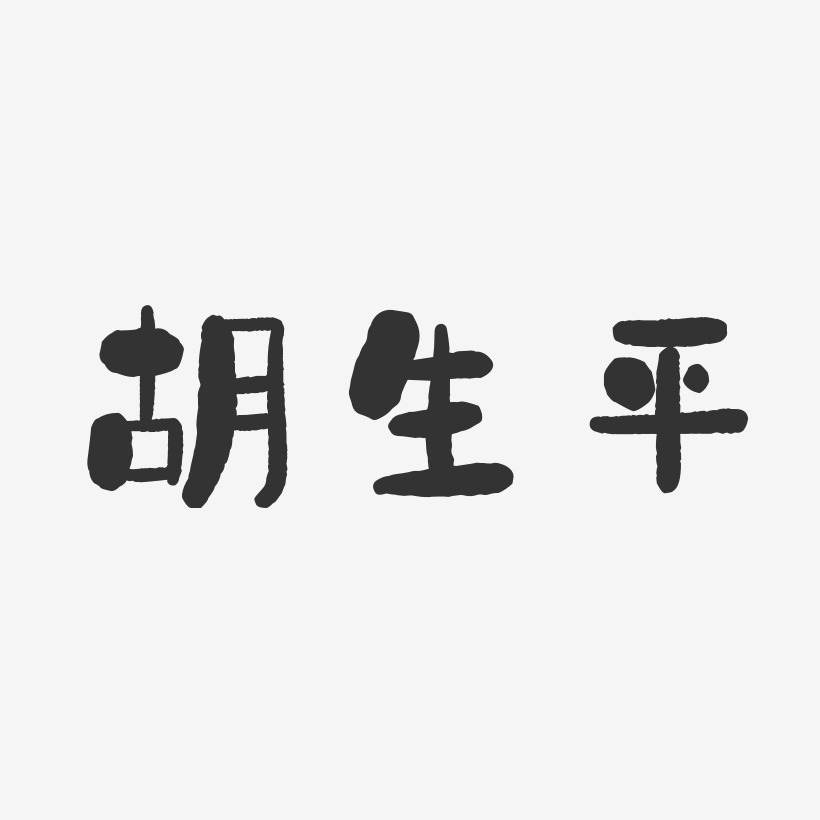 胡生平